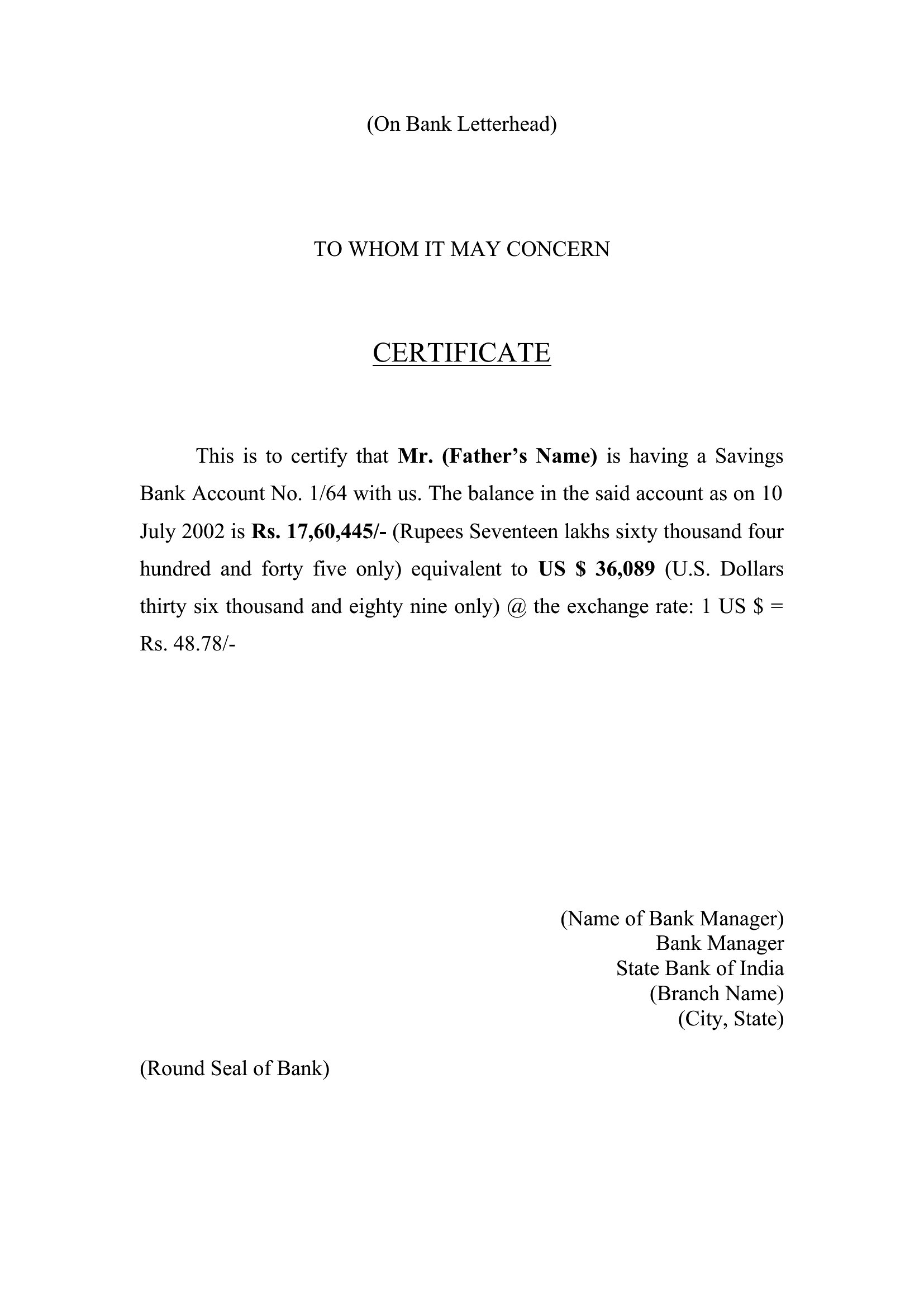 (On Bank Letterhead)

TO WHOM IT MAY CONCERN

CERTIFICATE

This is to certify that Mr. (Father's Name) is having a Savings Bank Account No. 1/64 with us. The balance in the said account as on 10 July 2002 is Rs. 17,60,445/- (Rupees Seventeen lakhs sixty thousand four hundred and forty five only) equivalent to US \$ 36,089 (U.S. Dollars thirty six thousand and eighty nine only) @ the exchange rate: 1 US \$ = Rs. 48.78/-

(Name of Bank Manager)
Bank Manager
State Bank of India
(Branch Name)
(City, State)

(Round Seal of Bank)